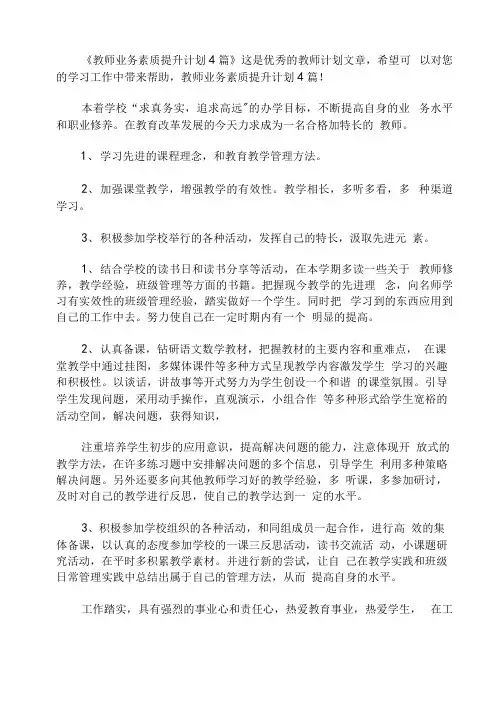 《教师业务素质提升计划4篇》这是优秀的教师计划文章，希望可 以对您的学习工作中带来帮助，教师业务素质提升计划4篇！

本着学校“求真务实，追求高远”的办学目标，不断提高自身的业 务水平和职业修养。在教育改革发展的今天力求成为一名合格加特长的 教师。

1、学习先进的课程理念，和教育教学管理方法。

2、加强课堂教学，增强教学的有效性。教学相长，多听多看，多 种渠道学习。

3、积极参加学校举行的各种活动，发挥自己的特长，汲取先进元 素。

1、结合学校的读书日和读书分享等活动，在本学期多读一些关于 教师修养，教学经验，班级管理等方面的书籍。把握现今教学的先进理 念，向名师学习有实效性的班级管理经验，踏实做好一个学生。同时把 学习到的东西应用到自己的工作中去。努力使自己在一定时期内有一个 明显的提高。

2、认真备课，钻研语文数学教材，把握教材的主要内容和重难点， 在课堂教学中通过挂图，多媒体课件等多种方式呈现教学内容激发学生 学习的兴趣和积极性。以谈话，讲故事等开式努力为学生创设一个和谐 的课堂氛围。引导学生发现问题，采用动手操作，直观演示，小组合作 等多种形式给学生宽裕的活动空间，解决问题，获得知识，

注重培养学生初步的应用意识，提高解决问题的能力，注意体现开 放式的教学方法，在许多练习题中安排解决问题的多个信息，引导学生 利用多种策略解决问题。另外还要多向其他教师学习好的教学经验，多 听课，多参加研讨，及时对自己的教学进行反思，使自己的教学达到一 定的水平。

3、积极参加学校组织的各种活动，和同组成员一起合作，进行高 效的集体备课，以认真的态度参加学校的一课三反思活动，读书交流活 动，小课题研究活动，在平时多积累教学素材。并进行新的尝试，让自 己在教学实践和班级日常管理实践中总结出属于自己的管理方法，从而 提高自身的水平。

工作踏实，具有强烈的事业心和责任心，热爱教育事业，热爱学生， 在工